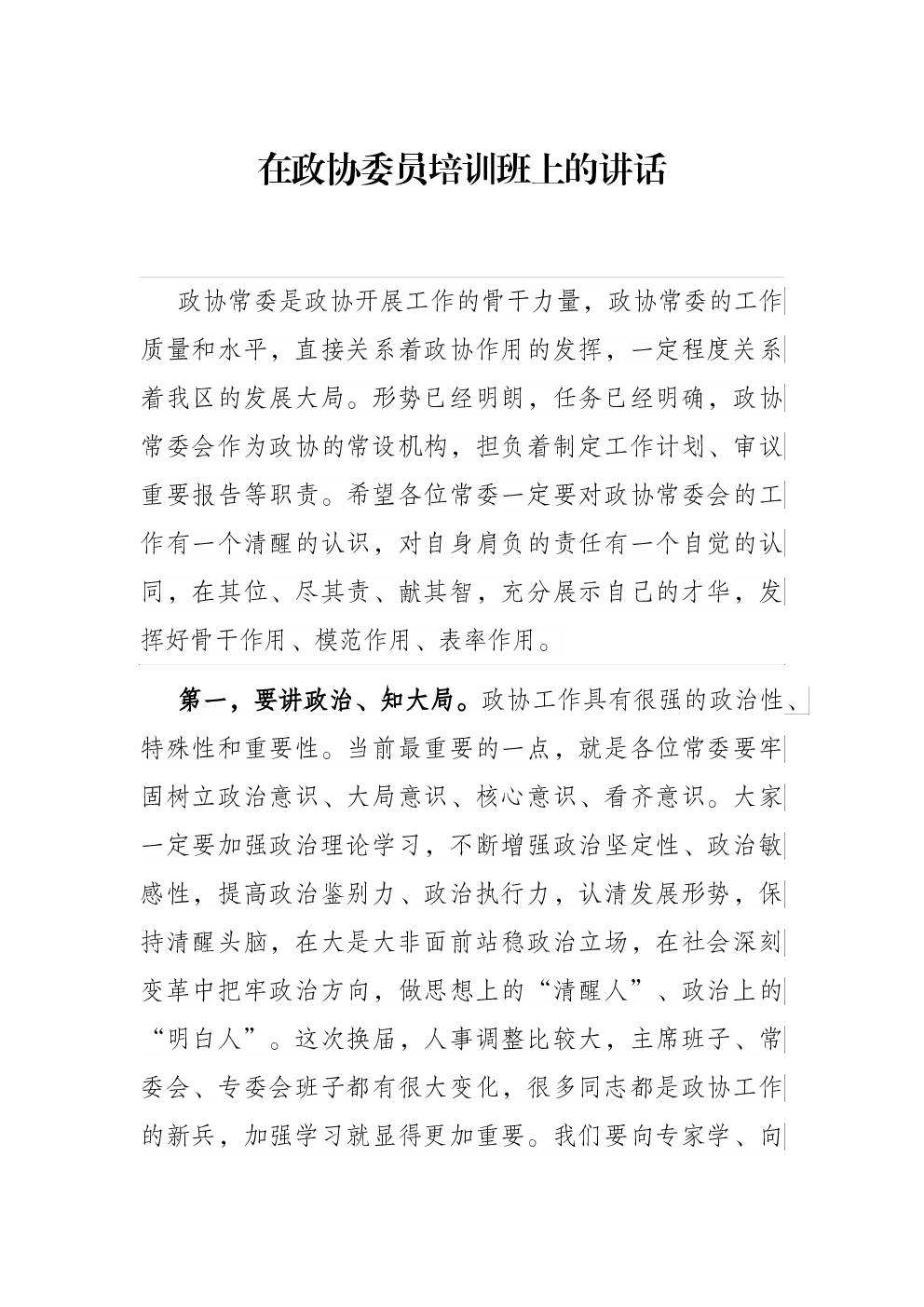 在政协委员培训班上的讲话

政协常委是政协开展工作的骨干力量，政协常委的工作质量和水平，直接关系着政协作用的发挥，一定程度关系着我区的发展大局。形势已经明朗，任务已经明确，政协常委会作为政协的常设机构，担负着制定工作计划、审议重要报告等职责。希望各位常委一定要对政协常委会的工作有一个清醒的认识，对自身肩负的责任有一个自觉的认同，在其位、尽其责、献其智，充分展示自己的才华，发挥好骨干作用、模范作用、表率作用。

第一，要讲政治、知大局。政协工作具有很强的政治性、特殊性和重要性。当前最重要的一点，就是各位常委要牢固树立政治意识、大局意识、核心意识、看齐意识。大家一定要加强政治理论学习，不断增强政治坚定性、政治敏感性，提高政治鉴别力、政治执行力，认清发展形势，保持清醒头脑，在大是大非面前站稳政治立场，在社会深刻变革中把牢政治方向，做思想上的“清醒人”、政治上的“明白人”。这次换届，人事调整比较大，主席班子、常委会、专委会班子都有很大变化，很多同志都是政协工作的新兵，加强学习就显得更加重要。我们要向专家学、向